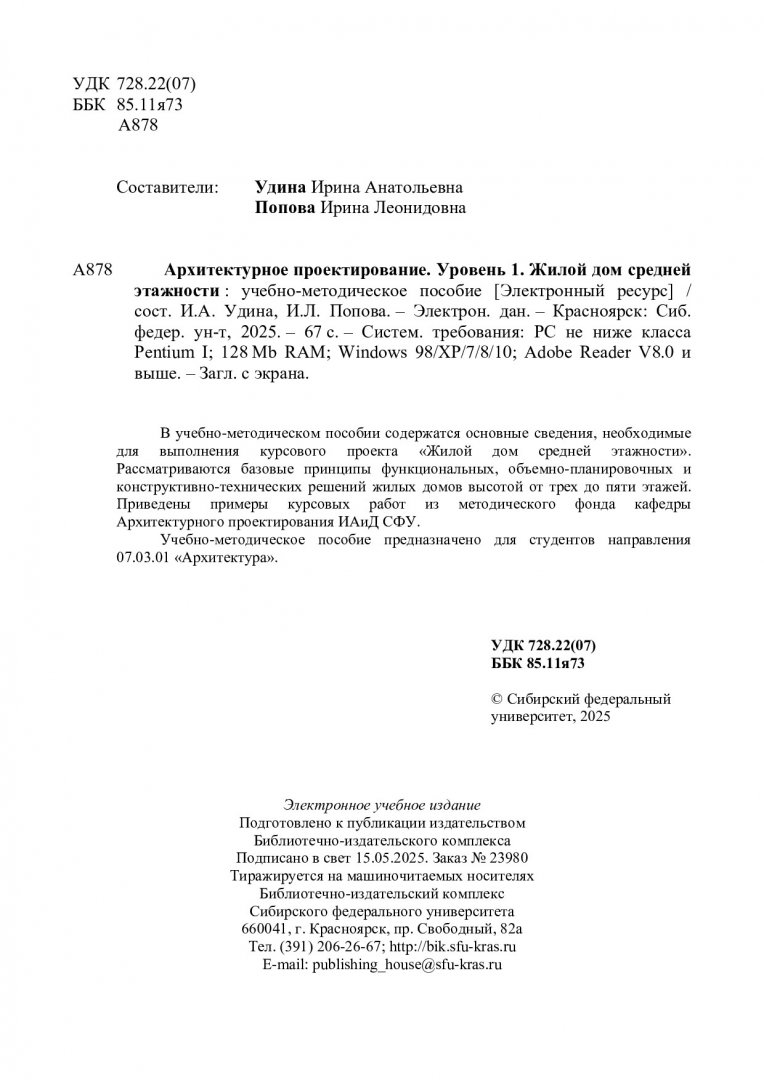 УДК 728.22(07)
ББК 85.11я73
А878

Составители: Удина Ирина Анатольевна
Попова Ирина Леонидовна

А878 Архитектурное проектирование. Уровень 1. Жилой дом средней этажности : учебно-методическое пособие [Электронный ресурс] / сост. И.А. Удина, И.Л. Попова. – Электрон. дан. – Красноярск: Сиб. федер. ун-т, 2025. – 67 с. – Систем. требования: PC не ниже класса Pentium I; 128 Mb RAM; Windows 98/XP/7/8/10; Adobe Reader V8.0 и выше. – Загл. с экрана.

В учебно-методическом пособии содержатся основные сведения, необходимые для выполнения курсового проекта «Жилой дом средней этажности». Рассматриваются базовые принципы функциональных, объемно-планировочных и конструктивно-технических решений жилых домов высотой от трех до пяти этажей. Приведены примеры курсовых работ из методического фонда кафедры Архитектурного проектирования ИАиД СФУ.

Учебно-методическое пособие предназначено для студентов направления 07.03.01 «Архитектура».

УДК 728.22(07)
ББК 85.11я73

© Сибирский федеральный университет, 2025

Электронное учебное издание
Подготовлено к публикации издательством
Библиотечно-издательского комплекса
Подписано в свет 15.05.2025. Заказ № 23980
Тиражируется на машиночитаемых носителях
Библиотечно-издательский комплекс
Сибирского федерального университета
660041, г. Красноярск, пр. Свободный, 82а
Тел. (391) 206-26-67; http://bik.sfu-kras.ru
E-mail: publishing_house@sfu-kras.ru